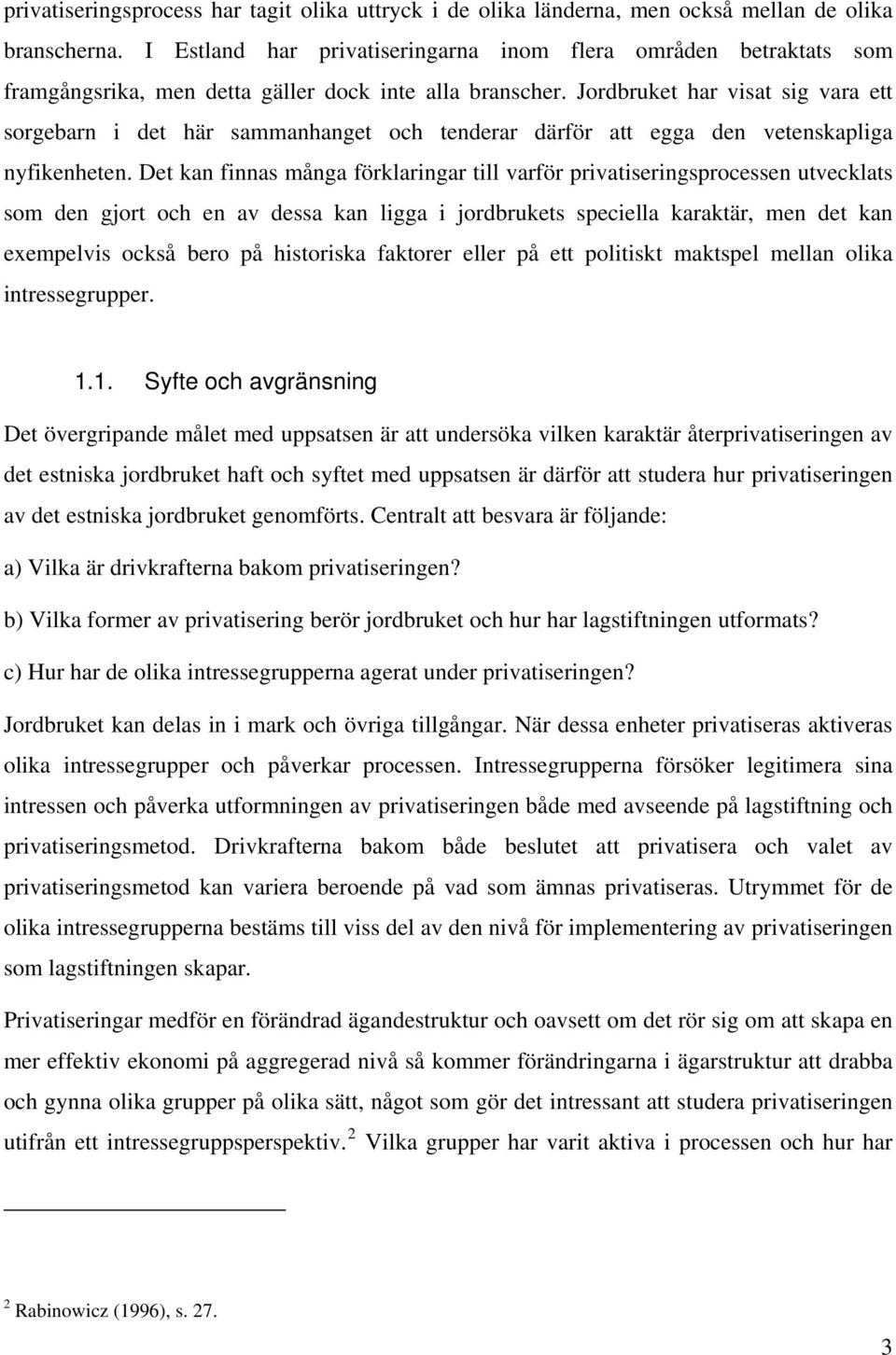 privatiseringsprocess har tagit olika uttryck i de olika länderna, men också mellan de olika branscherna. I Estland har privatiseringarna inom flera områden betraktats som framgångsrika, men detta gäller dock inte alla branscher. Jordbruket har visat sig vara ett sorgebarn i det här sammanhanget och tenderar därför att egga den vetenskapliga nyfikenheten. Det kan finnas många förklaringar till varför privatiseringsprocessen utvecklats som den gjort och en av dessa kan ligga i jordbrukets speciella karaktär, men det kan exempelvis också bero på historiska faktorer eller på ett politiskt maktspel mellan olika intressegrupper.

1.1. Syfte och avgränsning

Det övergripande målet med uppsatsen är att undersöka vilken karaktär återprivatiseringen av det estniska jordbruket haft och syftet med uppsatsen är därför att studera hur privatiseringen av det estniska jordbruket genomförts. Centralt att besvara är följande:

a) Vilka är drivkrafterna bakom privatiseringen?

b) Vilka former av privatisering berör jordbruket och hur har lagstiftningen utformats?

c) Hur har de olika intressegrupperna agerat under privatiseringen?

Jordbruket kan delas in i mark och övriga tillgångar. När dessa enheter privatiseras aktiveras olika intressegrupper och påverkar processen. Intressegrupperna försöker legitimera sina intressen och påverka utformningen av privatiseringen både med avseende på lagstiftning och privatiseringsmetod. Drivkrafterna bakom både beslutet att privatisera och valet av privatiseringsmetod kan variera beroende på vad som ämnas privatiseras. Utrymmet för de olika intressegrupperna bestäms till viss del av den nivå för implementering av privatiseringen som lagstiftningen skapar.

Privatiseringar medför en förändrad ägandestruktur och oavsett om det rör sig om att skapa en mer effektiv ekonomi på aggregerad nivå så kommer förändringarna i ägarstruktur att drabba och gynna olika grupper på olika sätt, något som gör det intressant att studera privatiseringen utifrån ett intressegruppsperspektiv.$^2$ Vilka grupper har varit aktiva i processen och hur har

$^2$ Rabinowicz (1996), s. 27.

3